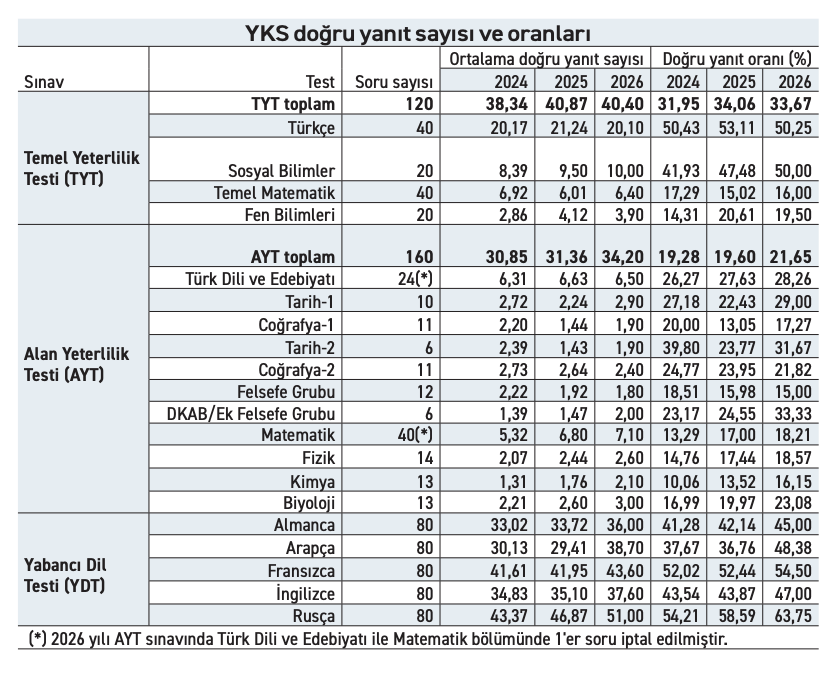 YKS doğru yanıt sayısı ve oranları

| Sınav | Test | Soru sayısı | Ortalama doğru yanıt sayısı 2024 | Ortalama doğru yanıt sayısı 2025 | Ortalama doğru yanıt sayısı 2026 | Doğru yanıt oranı (%) 2024 | Doğru yanıt oranı (%) 2025 | Doğru yanıt oranı (%) 2026 |
|---|---|---|---|---|---|---|---|---|
| Temel Yeterlilik Testi (TYT) | TYT toplam | 120 | 38,34 | 40,87 | 40,40 | 31,95 | 34,06 | 33,67 |
| | Türkçe | 40 | 20,17 | 21,24 | 20,10 | 50,43 | 53,11 | 50,25 |
| | Sosyal Bilimler | 20 | 8,39 | 9,50 | 10,00 | 41,93 | 47,48 | 50,00 |
| | Temel Matematik | 40 | 6,92 | 6,01 | 6,40 | 17,29 | 15,02 | 16,00 |
| | Fen Bilimleri | 20 | 2,86 | 4,12 | 3,90 | 14,31 | 20,61 | 19,50 |
| Alan Yeterlilik Testi (AYT) | AYT toplam | 160 | 30,85 | 31,36 | 34,20 | 19,28 | 19,60 | 21,65 |
| | Türk Dili ve Edebiyatı | 24(*) | 6,31 | 6,63 | 6,50 | 26,27 | 27,63 | 28,26 |
| | Tarih-1 | 10 | 2,72 | 2,24 | 2,90 | 27,18 | 22,43 | 29,00 |
| | Coğrafya-1 | 11 | 2,20 | 1,44 | 1,90 | 20,00 | 13,05 | 17,27 |
| | Tarih-2 | 6 | 2,39 | 1,43 | 1,90 | 39,80 | 23,77 | 31,67 |
| | Coğrafya-2 | 11 | 2,73 | 2,64 | 2,40 | 24,77 | 23,95 | 21,82 |
| | Felsefe Grubu | 12 | 2,22 | 1,92 | 1,80 | 18,51 | 15,98 | 15,00 |
| | DKAB/Ek Felsefe Grubu | 6 | 1,39 | 1,47 | 2,00 | 23,17 | 24,55 | 33,33 |
| | Matematik | 40(*) | 5,32 | 6,80 | 7,10 | 13,29 | 17,00 | 18,21 |
| | Fizik | 14 | 2,07 | 2,44 | 2,60 | 14,76 | 17,44 | 18,57 |
| | Kimya | 13 | 1,31 | 1,76 | 2,10 | 10,06 | 13,52 | 16,15 |
| | Biyoloji | 13 | 2,21 | 2,60 | 3,00 | 16,99 | 19,97 | 23,08 |
| Yabancı Dil Testi (YDT) | Almanca | 80 | 33,02 | 33,72 | 36,00 | 41,28 | 42,14 | 45,00 |
| | Arapça | 80 | 30,13 | 29,41 | 38,70 | 37,67 | 36,76 | 48,38 |
| | Fransızca | 80 | 41,61 | 41,95 | 43,60 | 52,02 | 52,44 | 54,50 |
| | İngilizce | 80 | 34,83 | 35,10 | 37,60 | 43,54 | 43,87 | 47,00 |
| | Rusça | 80 | 43,37 | 46,87 | 51,00 | 54,21 | 58,59 | 63,75 |

(*) 2026 yılı AYT sınavında Türk Dili ve Edebiyatı ile Matematik bölümünde 1'er soru iptal edilmiştir.